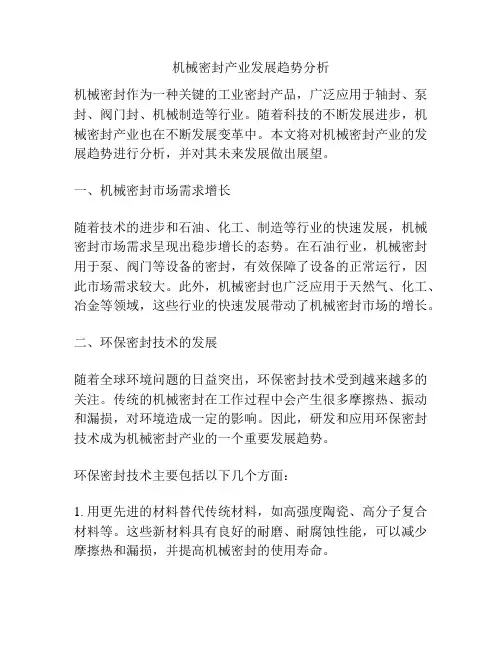 机械密封产业发展趋势分析

机械密封作为一种关键的工业密封产品，广泛应用于轴封、泵封、阀门封、机械制造等行业。随着科技的不断发展进步，机械密封产业也在不断发展变革中。本文将对机械密封产业的发展趋势进行分析，并对其未来发展做出展望。

一、机械密封市场需求增长

随着技术的进步和石油、化工、制造等行业的快速发展，机械密封市场需求呈现出稳步增长的态势。在石油行业，机械密封用于泵、阀门等设备的密封，有效保障了设备的正常运行，因此市场需求较大。此外，机械密封也广泛应用于天然气、化工、冶金等领域，这些行业的快速发展带动了机械密封市场的增长。

二、环保密封技术的发展

随着全球环境问题的日益突出，环保密封技术受到越来越多的关注。传统的机械密封在工作过程中会产生很多摩擦热、振动和漏损，对环境造成一定的影响。因此，研发和应用环保密封技术成为机械密封产业的一个重要发展趋势。

环保密封技术主要包括以下几个方面：

1. 用更先进的材料替代传统材料，如高强度陶瓷、高分子复合材料等。这些新材料具有良好的耐磨、耐腐蚀性能，可以减少摩擦热和漏损，并提高机械密封的使用寿命。